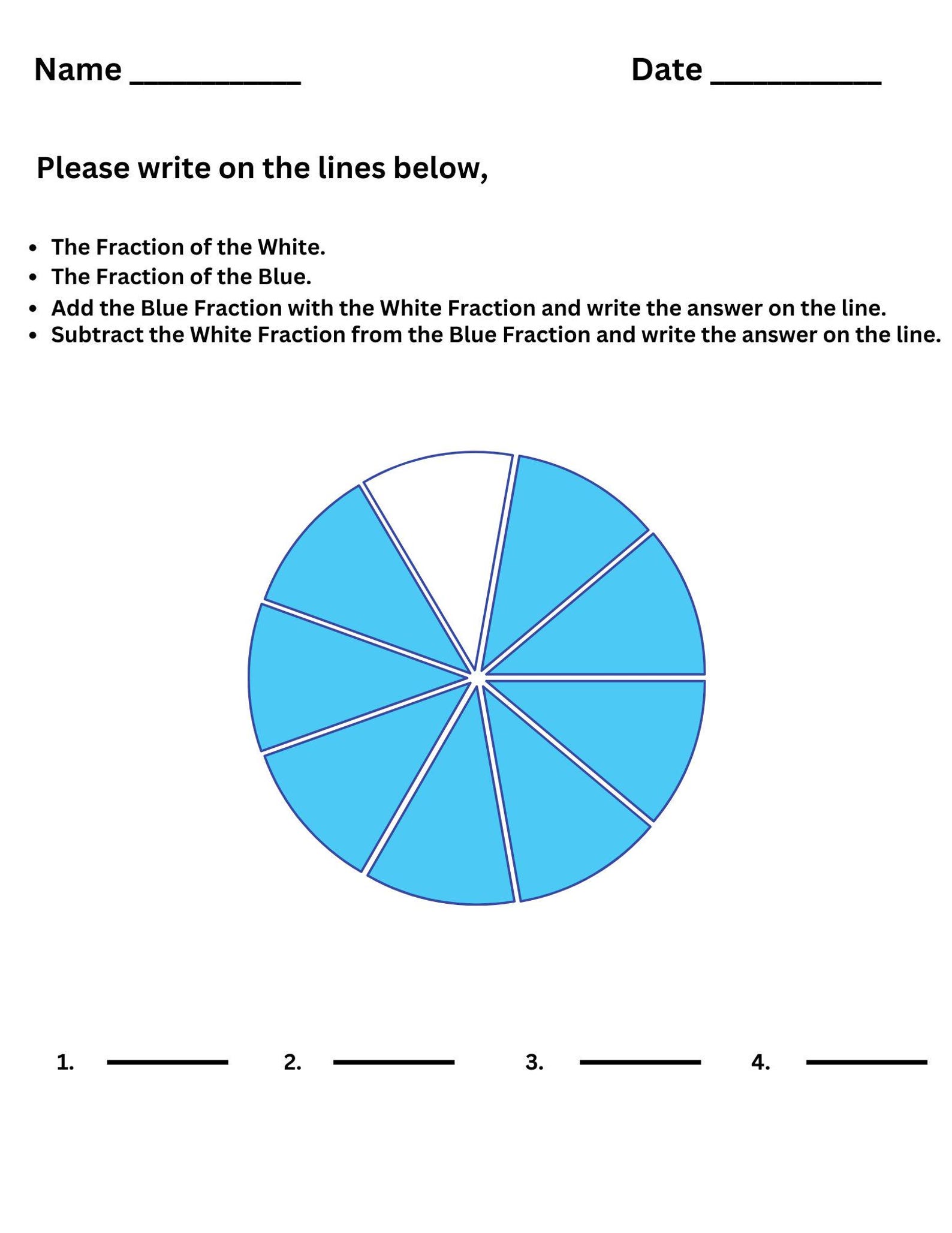 Name __________ Date __________

Please write on the lines below,

- The Fraction of the White.
- The Fraction of the Blue.
- Add the Blue Fraction with the White Fraction and write the answer on the line.
- Subtract the White Fraction from the Blue Fraction and write the answer on the line.

1. ________ 2. ________ 3. ________ 4. ________